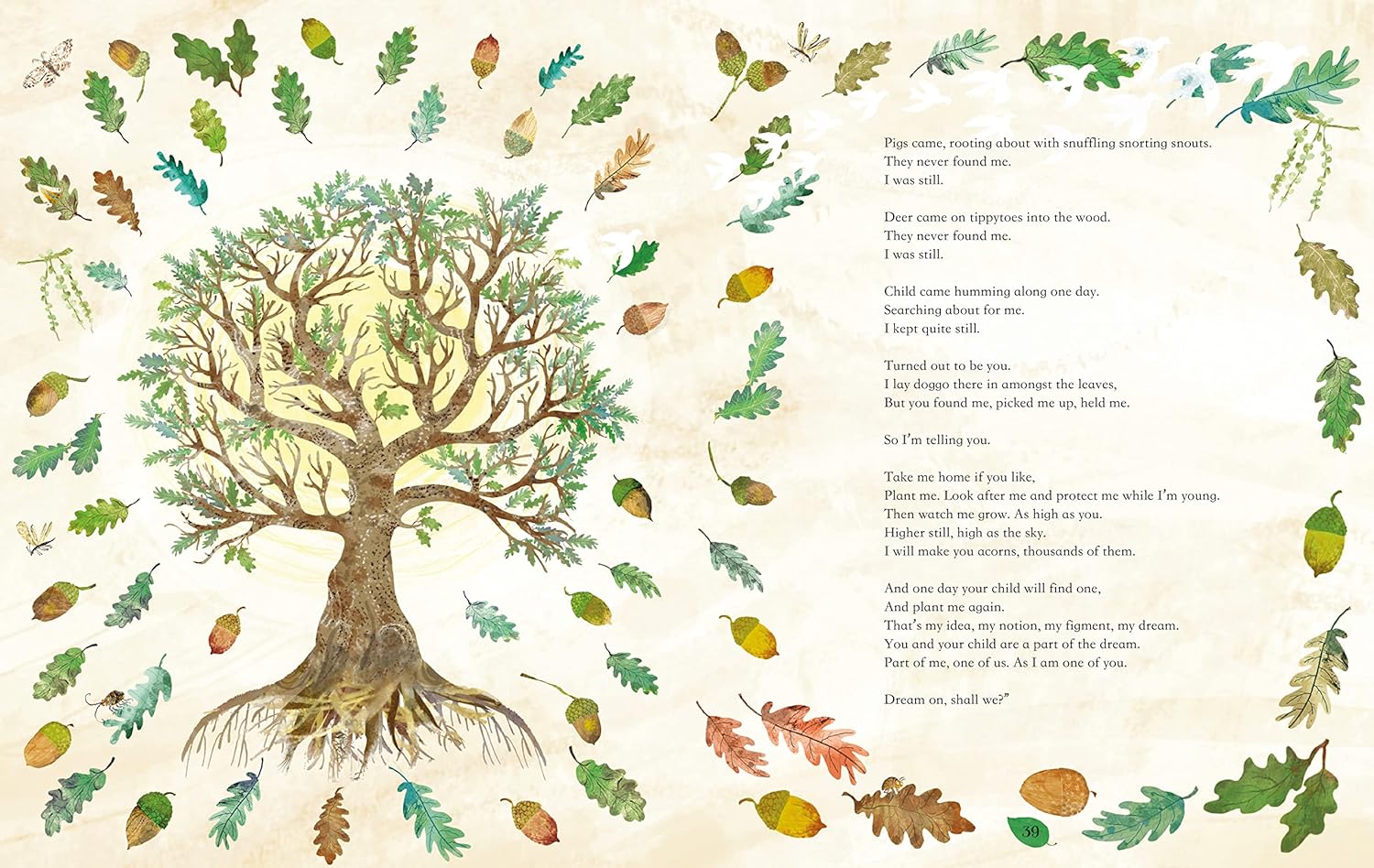 Pigs came, rooting about with snuffling snorting snouts.
They never found me.
I was still.

Deer came on tippytoes into the wood.
They never found me.
I was still.

Child came humming along one day.
Searching about for me.
I kept quite still.

Turned out to be you.
I lay doggo there in amongst the leaves,
But you found me, picked me up, held me.

So I'm telling you.

Take me home if you like,
Plant me. Look after me and protect me while I'm young.
Then watch me grow. As high as you.
Higher still, high as the sky.
I will make you acorns, thousands of them.

And one day your child will find one,
And plant me again.
That's my idea, my notion, my figment, my dream.
You and your child are a part of the dream.
Part of me, one of us. As I am one of you.

Dream on, shall we?"

39